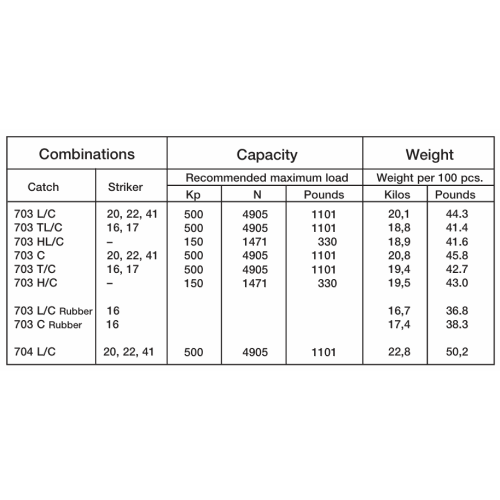 | Combinations | | Capacity | | | Weight | |
|---|---|---|---|---|---|---|
| Catch | Striker | Recommended maximum load | | | Weight per 100 pcs. | |
| | | Kp | N | Pounds | Kilos | Pounds |
| 703 L/C | 20, 22, 41 | 500 | 4905 | 1101 | 20,1 | 44.3 |
| 703 TL/C | 16, 17 | 500 | 4905 | 1101 | 18,8 | 41.4 |
| 703 HL/C | – | 150 | 1471 | 330 | 18,9 | 41.6 |
| 703 C | 20, 22, 41 | 500 | 4905 | 1101 | 20,8 | 45.8 |
| 703 T/C | 16, 17 | 500 | 4905 | 1101 | 19,4 | 42.7 |
| 703 H/C | – | 150 | 1471 | 330 | 19,5 | 43.0 |
| 703 L/C Rubber | 16 | | | | 16,7 | 36.8 |
| 703 C Rubber | 16 | | | | 17,4 | 38.3 |
| 704 L/C | 20, 22, 41 | 500 | 4905 | 1101 | 22,8 | 50,2 |